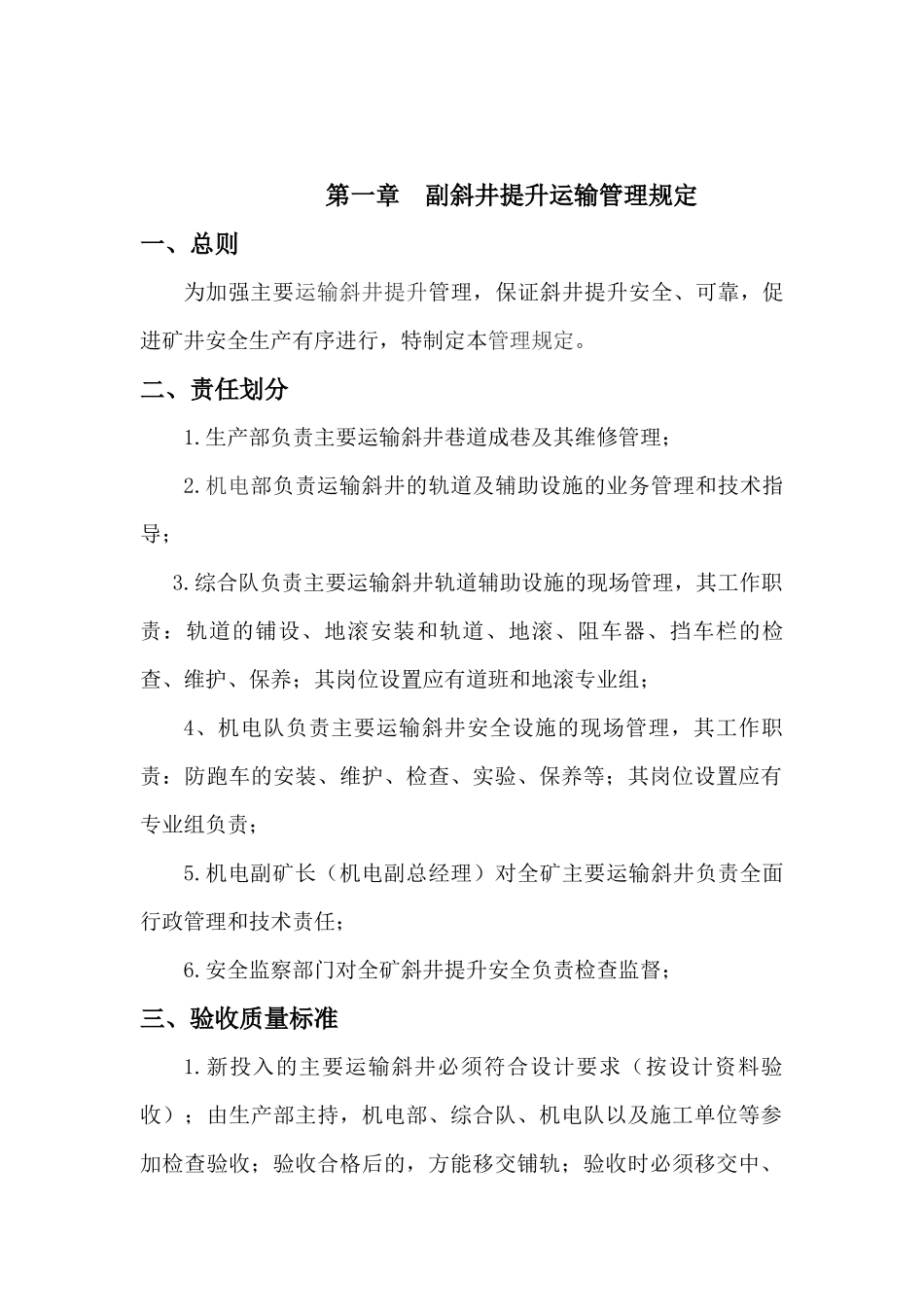 第一章　副斜井提升运输管理规定

一、总则

为加强主要运输斜井提升管理，保证斜井提升安全、可靠，促进矿井安全生产有序进行，特制定本管理规定。

二、责任划分

1.生产部负责主要运输斜井巷道成巷及其维修管理；

2.机电部负责运输斜井的轨道及辅助设施的业务管理和技术指导；

3.综合队负责主要运输斜井轨道辅助设施的现场管理，其工作职责：轨道的铺设、地滚安装和轨道、地滚、阻车器、挡车栏的检查、维护、保养；其岗位设置应有道班和地滚专业组；

4、机电队负责主要运输斜井安全设施的现场管理，其工作职责：防跑车的安装、维护、检查、实验、保养等；其岗位设置应有专业组负责；

5.机电副矿长（机电副总经理）对全矿主要运输斜井负责全面行政管理和技术责任；

6.安全监察部门对全矿斜井提升安全负责检查监督；

三、验收质量标准

1.新投入的主要运输斜井必须符合设计要求（按设计资料验收）；由生产部主持，机电部、综合队、机电队以及施工单位等参加检查验收；验收合格后的，方能移交铺轨；验收时必须移交中、